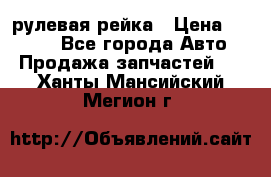 рулевая рейка   Цена
Все города Авто
Продажа запчастей
Ханты Мансийский
Мегион г

http://Объявлений.сайт